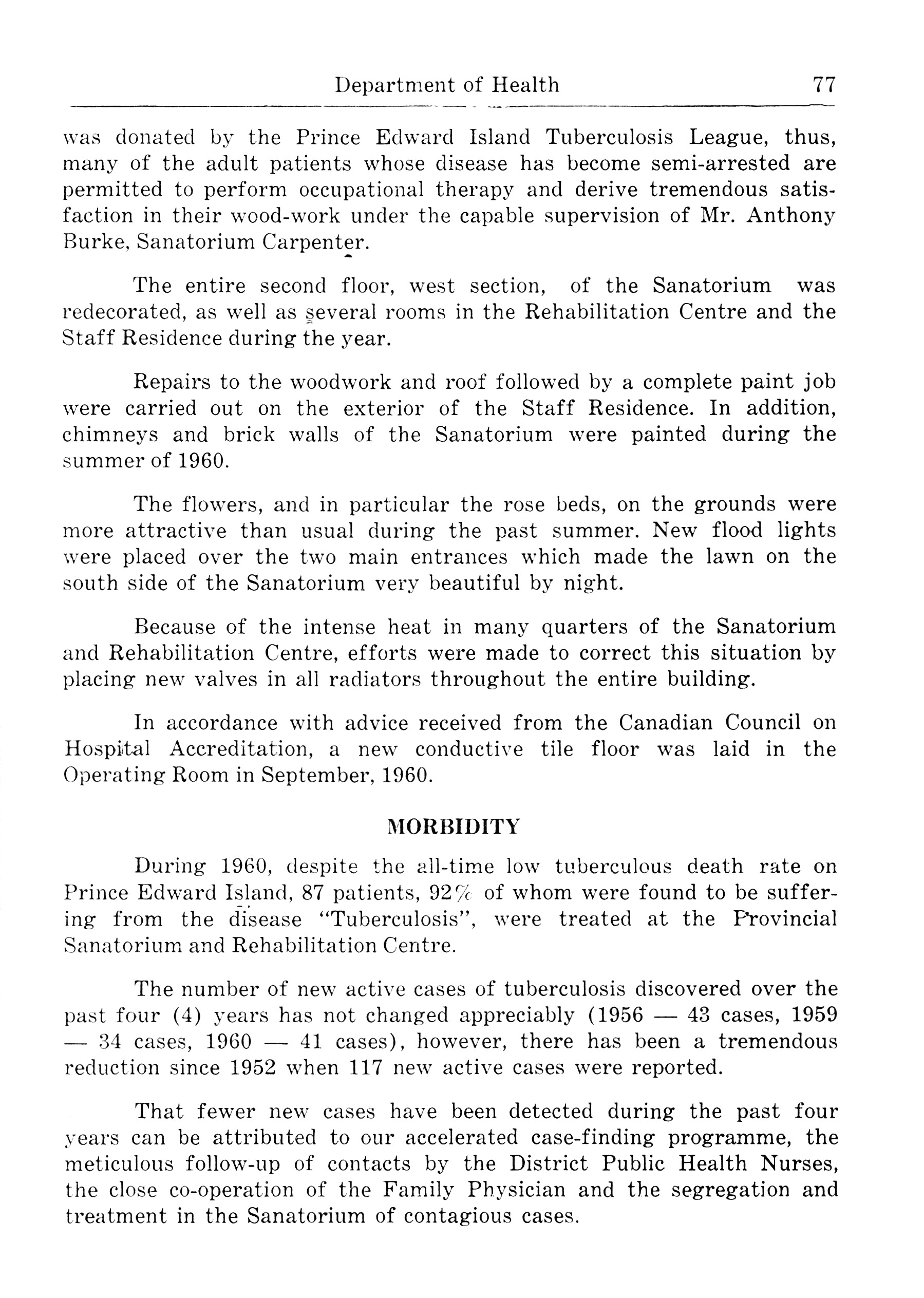 Department of Health 77

was donated by the Prince Edward Island Tuberculosis League, thus, many of the adult patients whose disease has become semi-arrested are permitted to perform occupational therapy and derive tremendous satisfaction in their wood-work under the capable supervision of Mr. Anthony Burke, Sanatorium Carpenter.

The entire second floor, west section, of the Sanatorium was redecorated, as well as several rooms in the Rehabilitation Centre and the Staff Residence during the year.

Repairs to the woodwork and roof followed by a complete paint job were carried out on the exterior of the Staff Residence. In addition, chimneys and brick walls of the Sanatorium were painted during the summer of 1960.

The flowers, and in particular the rose beds, on the grounds were more attractive than usual during the past summer. New flood lights were placed over the two main entrances which made the lawn on the south side of the Sanatorium very beautiful by night.

Because of the intense heat in many quarters of the Sanatorium and Rehabilitation Centre, efforts were made to correct this situation by placing new valves in all radiators throughout the entire building.

In accordance with advice received from the Canadian Council on Hospital Accreditation, a new conductive tile floor was laid in the Operating Room in September, 1960.

MORBIDITY

During 1960, despite the all-time low tuberculous death rate on Prince Edward Island, 87 patients, 92% of whom were found to be suffering from the disease "Tuberculosis", were treated at the Provincial Sanatorium and Rehabilitation Centre.

The number of new active cases of tuberculosis discovered over the past four (4) years has not changed appreciably (1956 — 43 cases, 1959 — 34 cases, 1960 — 41 cases), however, there has been a tremendous reduction since 1952 when 117 new active cases were reported.

That fewer new cases have been detected during the past four years can be attributed to our accelerated case-finding programme, the meticulous follow-up of contacts by the District Public Health Nurses, the close co-operation of the Family Physician and the segregation and treatment in the Sanatorium of contagious cases.